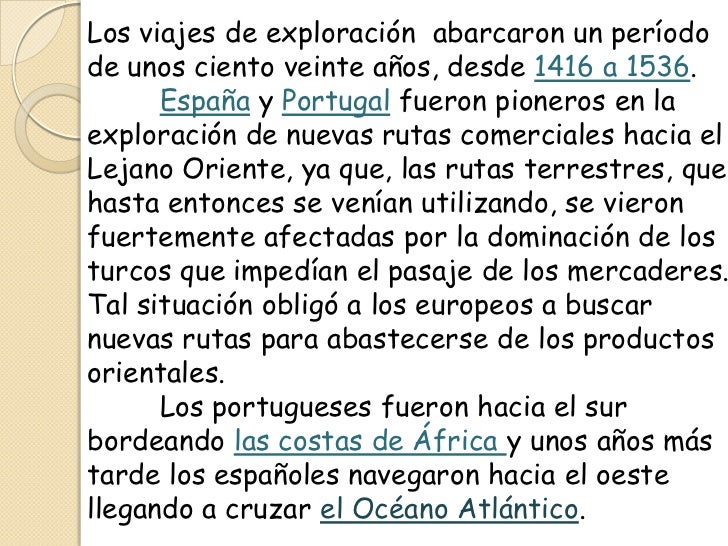 Los viajes de exploración  abarcaron un período de unos ciento veinte años, desde 1416 a 1536.

España y Portugal fueron pioneros en la exploración de nuevas rutas comerciales hacia el Lejano Oriente, ya que, las rutas terrestres, que hasta entonces se venían utilizando, se vieron fuertemente afectadas por la dominación de los turcos que impedían el pasaje de los mercaderes. Tal situación obligó a los europeos a buscar nuevas rutas para abastecerse de los productos orientales.

Los portugueses fueron hacia el sur bordeando las costas de África y unos años más tarde los españoles navegaron hacia el oeste llegando a cruzar el Océano Atlántico.